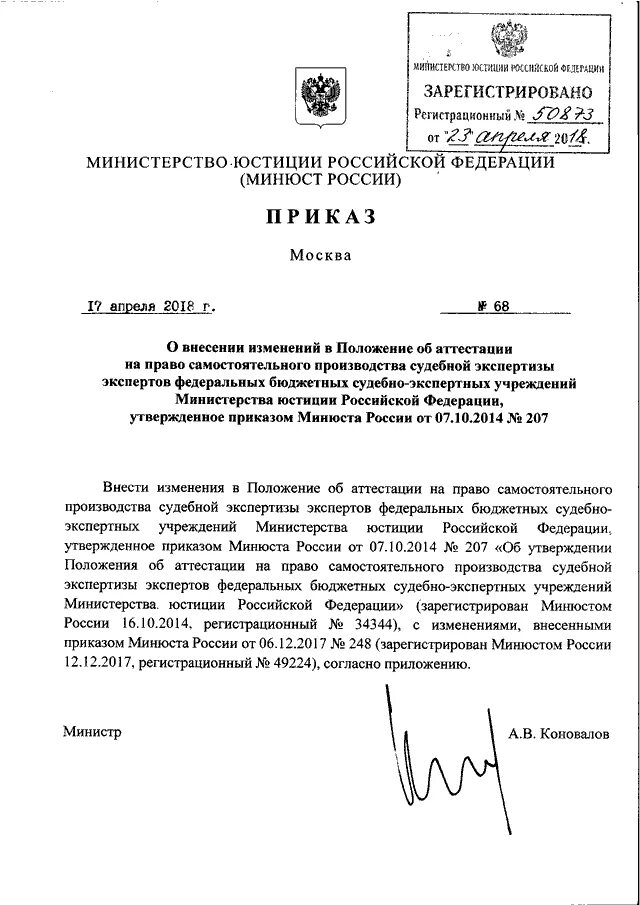 МИНИСТЕРСТВО ЮСТИЦИИ РОССИЙСКОЙ ФЕДЕРАЦИИ
ЗАРЕГИСТРИРОВАНО
Регистрационный № 50873
от "23" апреля 2018.

МИНИСТЕРСТВО ЮСТИЦИИ РОССИЙСКОЙ ФЕДЕРАЦИИ
(МИНЮСТ РОССИИ)

ПРИКАЗ

Москва

17 апреля 2018 г. № 68

О внесении изменений в Положение об аттестации на право самостоятельного производства судебной экспертизы экспертов федеральных бюджетных судебно-экспертных учреждений Министерства юстиции Российской Федерации, утвержденное приказом Минюста России от 07.10.2014 № 207

Внести изменения в Положение об аттестации на право самостоятельного производства судебной экспертизы экспертов федеральных бюджетных судебно-экспертных учреждений Министерства юстиции Российской Федерации, утвержденное приказом Минюста России от 07.10.2014 № 207 «Об утверждении Положения об аттестации на право самостоятельного производства судебной экспертизы экспертов федеральных бюджетных судебно-экспертных учреждений Министерства юстиции Российской Федерации» (зарегистрирован Минюстом России 16.10.2014, регистрационный № 34344), с изменениями, внесенными приказом Минюста России от 06.12.2017 № 248 (зарегистрирован Минюстом России 12.12.2017, регистрационный № 49224), согласно приложению.

Министр А.В. Коновалов